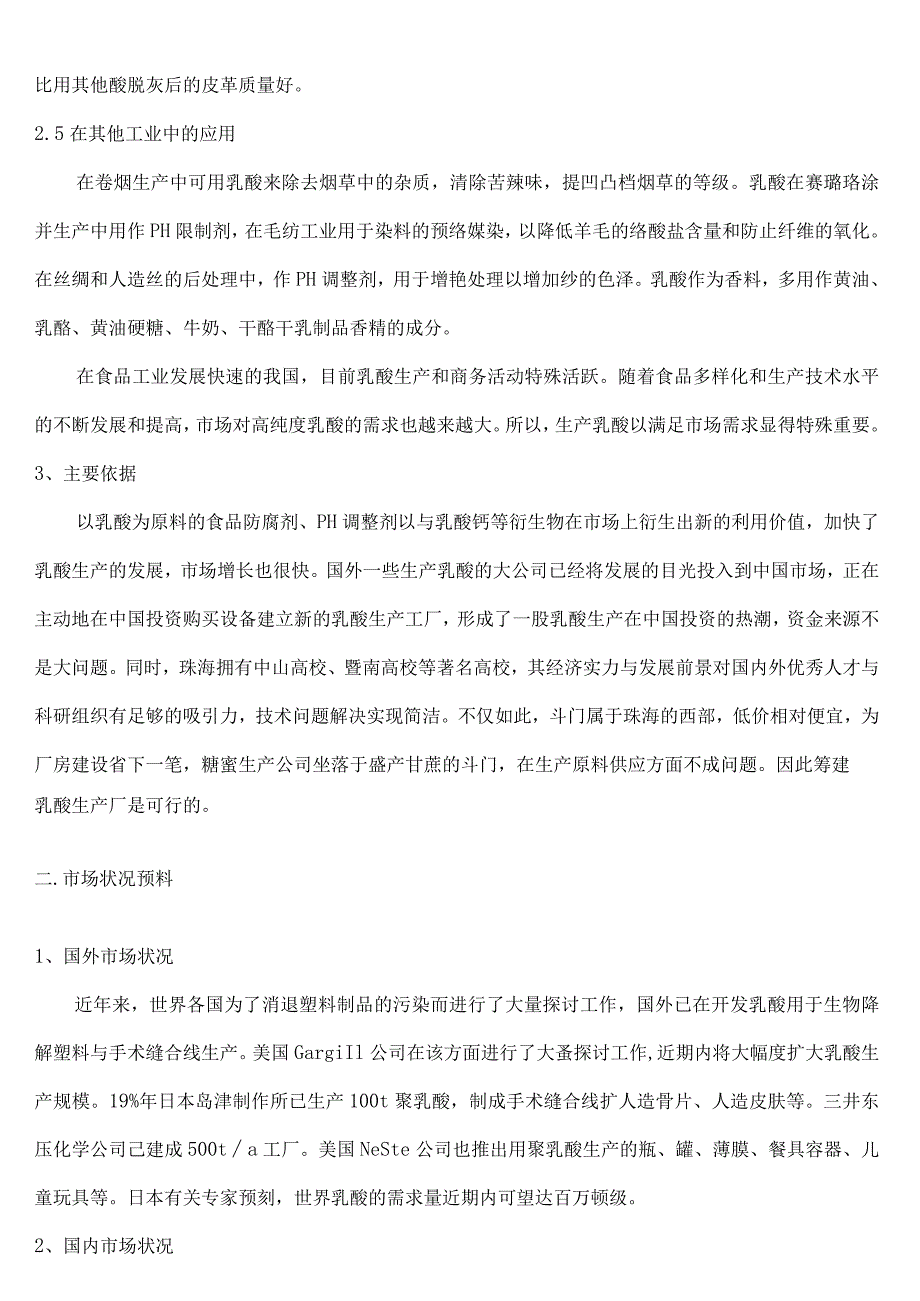 比用其他酸脱灰后的皮革质量好。

2.5 在其他工业中的应用

在卷烟生产中可用乳酸来除去烟草中的杂质，清除苦辣味，提凹凸档烟草的等级。乳酸在赛璐珞涂并生产中用作 PH 限制剂，在毛纺工业用于染料的预络媒染，以降低羊毛的络酸盐含量和防止纤维的氧化。在丝绸和人造丝的后处理中，作 PH 调整剂，用于增艳处理以增加纱的色泽。乳酸作为香料，多用作黄油、乳酪、黄油硬糖、牛奶、干酪干乳制品香精的成分。

在食品工业发展快速的我国，目前乳酸生产和商务活动特殊活跃。随着食品多样化和生产技术水平的不断发展和提高，市场对高纯度乳酸的需求也越来越大。所以，生产乳酸以满足市场需求显得特殊重要。

3、主要依据

以乳酸为原料的食品防腐剂、PH 调整剂以与乳酸钙等衍生物在市场上衍生出新的利用价值，加快了乳酸生产的发展，市场增长也很快。国外一些生产乳酸的大公司已经将发展的目光投入到中国市场，正在主动地在中国投资购买设备建立新的乳酸生产工厂，形成了一股乳酸生产在中国投资的热潮，资金来源不是大问题。同时，珠海拥有中山高校、暨南高校等著名高校，其经济实力与发展前景对国内外优秀人才与科研组织有足够的吸引力，技术问题解决实现简洁。不仅如此，斗门属于珠海的西部，低价相对便宜，为厂房建设省下一笔，糖蜜生产公司坐落于盛产甘蔗的斗门，在生产原料供应方面不成问题。因此筹建乳酸生产厂是可行的。

二.市场状况预料

1、国外市场状况

近年来，世界各国为了消退塑料制品的污染而进行了大量探讨工作，国外已在开发乳酸用于生物降解塑料与手术缝合线生产。美国 Gargill 公司在该方面进行了大蚤探讨工作,近期内将大幅度扩大乳酸生产规模。19%年日本岛津制作所已生产 100t 聚乳酸，制成手术缝合线扩人造骨片、人造皮肤等。三井东压化学公司已建成 500t／a 工厂。美国 NeSte 公司也推出用聚乳酸生产的瓶、罐、薄膜、餐具容器、儿童玩具等。日本有关专家预刻，世界乳酸的需求量近期内可望达百万顿级。

2、国内市场状况